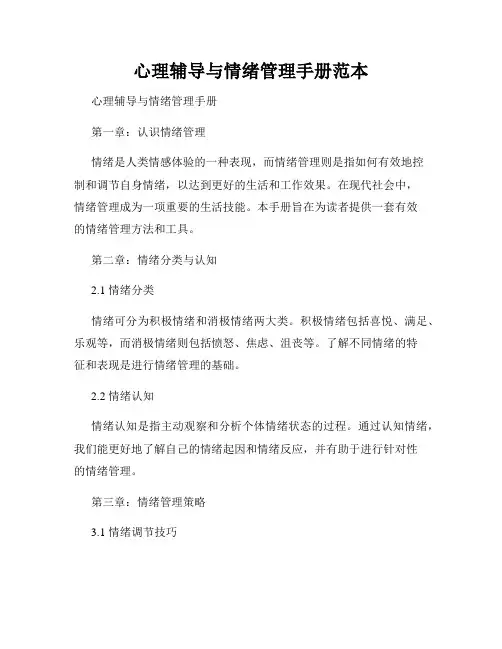 心理辅导与情绪管理手册范本

心理辅导与情绪管理手册

第一章：认识情绪管理

情绪是人类情感体验的一种表现，而情绪管理则是指如何有效地控制和调节自身情绪，以达到更好的生活和工作效果。在现代社会中，情绪管理成为一项重要的生活技能。本手册旨在为读者提供一套有效的情绪管理方法和工具。

第二章：情绪分类与认知

2.1 情绪分类

情绪可分为积极情绪和消极情绪两大类。积极情绪包括喜悦、满足、乐观等，而消极情绪则包括愤怒、焦虑、沮丧等。了解不同情绪的特征和表现是进行情绪管理的基础。

2.2 情绪认知

情绪认知是指主动观察和分析个体情绪状态的过程。通过认知情绪，我们能更好地了解自己的情绪起因和情绪反应，并有助于进行针对性的情绪管理。

第三章：情绪管理策略

3.1 情绪调节技巧